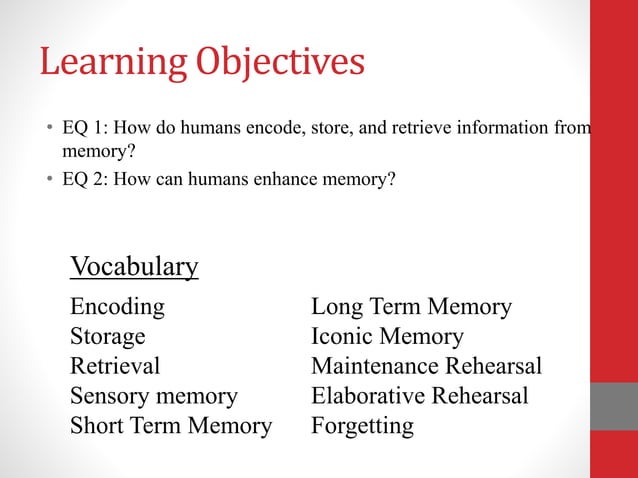 Learning Objectives

• EQ 1: How do humans encode, store, and retrieve information from memory?
• EQ 2: How can humans enhance memory?

Vocabulary

Encoding
Storage
Retrieval
Sensory memory
Short Term Memory

Long Term Memory
Iconic Memory
Maintenance Rehearsal
Elaborative Rehearsal
Forgetting